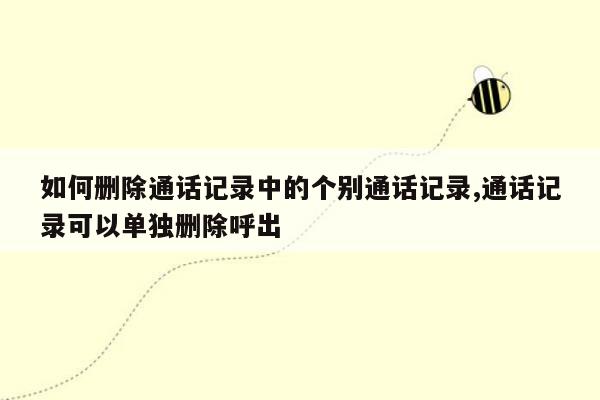 如何删除通话记录中的个别通话记录,通话记录可以单独删除呼出